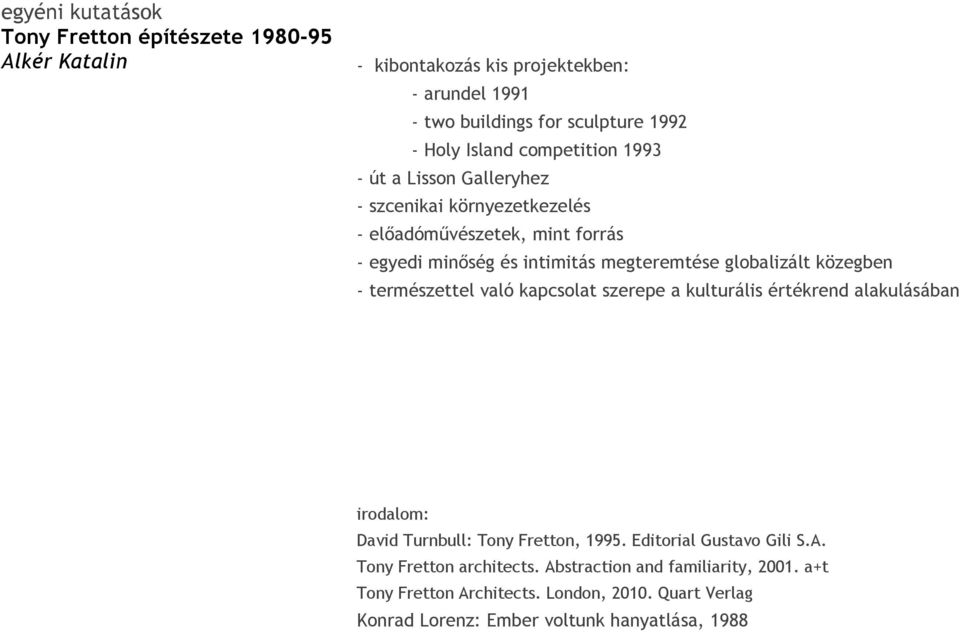 egyéni kutatások
Tony Fretton építészete 1980-95
Alkér Katalin

- kibontakozás kis projektekben:
- arundel 1991
- two buildings for sculpture 1992
- Holy Island competition 1993
- út a Lisson Galleryhez
- szcenikai környezetkezelés
- előadóművészetek, mint forrás
- egyedi minőség és intimitás megteremtése globalizált közegben
- természettel való kapcsolat szerepe a kulturális értékrend alakulásában

irodalom:
David Turnbull: Tony Fretton, 1995. Editorial Gustavo Gili S.A.
Tony Fretton architects. Abstraction and familiarity, 2001. a+t
Tony Fretton Architects. London, 2010. Quart Verlag
Konrad Lorenz: Ember voltunk hanyatlása, 1988